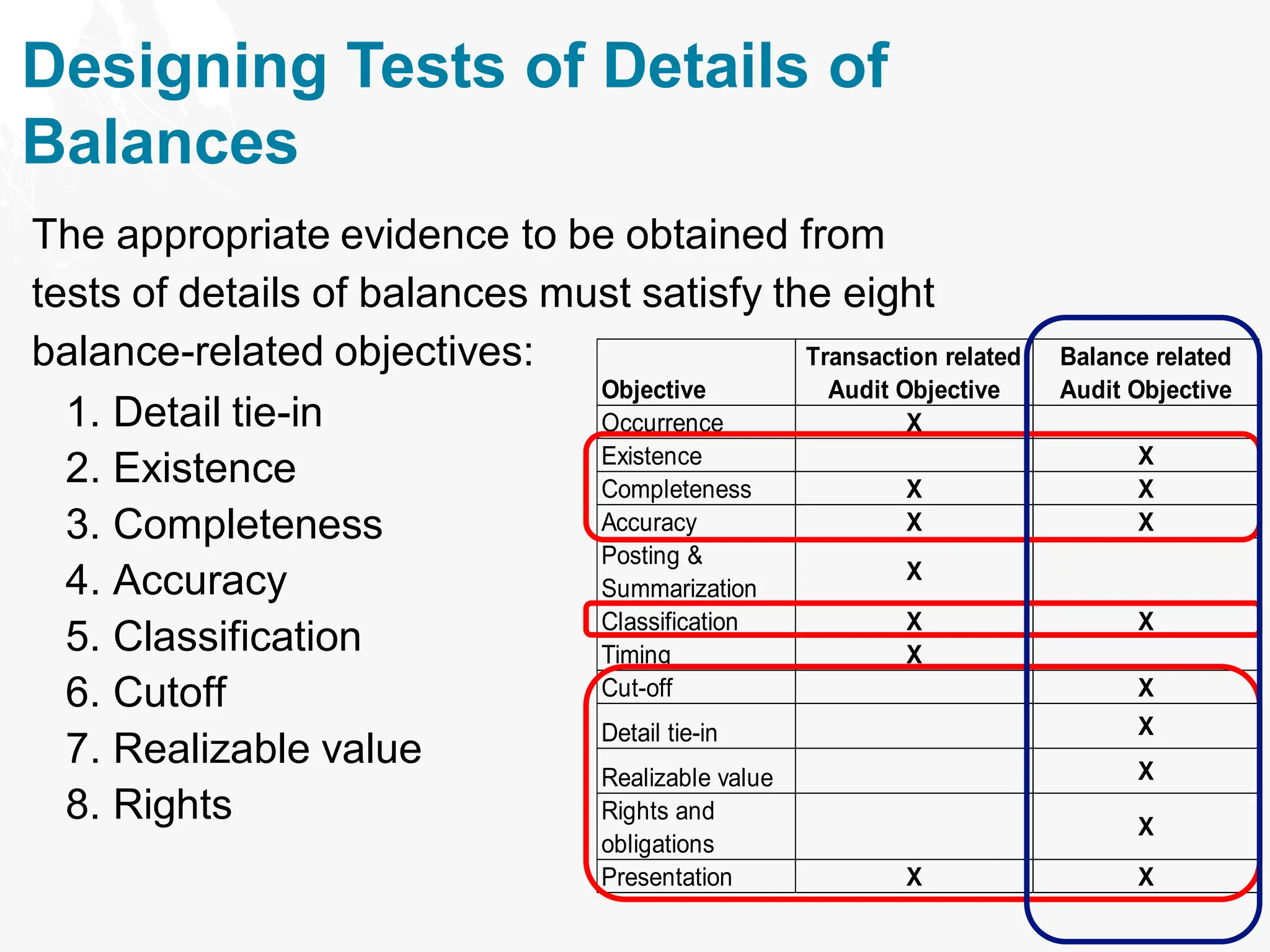 Designing Tests of Details of Balances

The appropriate evidence to be obtained from tests of details of balances must satisfy the eight balance-related objectives:

1. Detail tie-in
2. Existence
3. Completeness
4. Accuracy
5. Classification
6. Cutoff
7. Realizable value
8. Rights

| Objective | Transaction related Audit Objective | Balance related Audit Objective |
|---|---|---|
| Occurrence | X | |
| Existence | | X |
| Completeness | X | X |
| Accuracy | X | X |
| Posting & Summarization | X | |
| Classification | X | X |
| Timing | X | |
| Cut-off | | X |
| Detail tie-in | | X |
| Realizable value | | X |
| Rights and obligations | | X |
| Presentation | X | X |